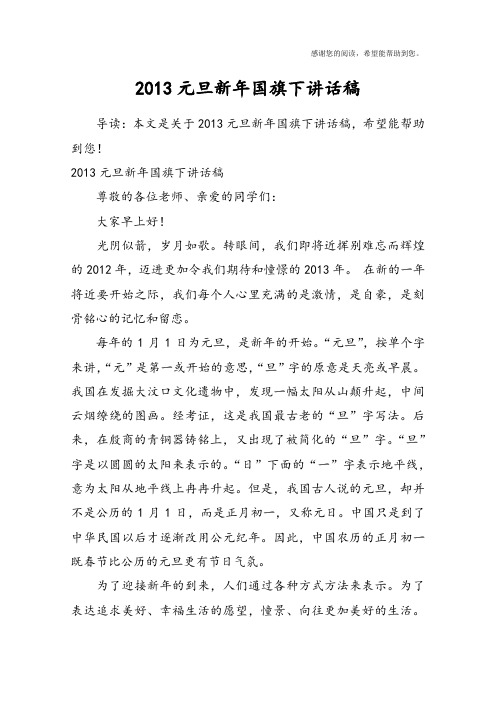 感谢您的阅读，希望能帮助到您。

2013 元旦新年国旗下讲话稿

导读：本文是关于 2013 元旦新年国旗下讲话稿，希望能帮助到您！

2013 元旦新年国旗下讲话稿

尊敬的各位老师、亲爱的同学们：

大家早上好！

光阴似箭，岁月如歌。转眼间，我们即将近挥别难忘而辉煌的 2012 年，迈进更加令我们期待和憧憬的 2013 年。 在新的一年将近要开始之际，我们每个人心里充满的是激情，是自豪，是刻骨铭心的记忆和留恋。

每年的 1 月 1 日为元旦，是新年的开始。“元旦”，按单个字来讲，“元”是第一或开始的意思，“旦”字的原意是天亮或早晨。我国在发掘大汶口文化遗物中，发现一幅太阳从山颠升起，中间云烟缭绕的图画。经考证，这是我国最古老的“旦”字写法。后来，在殷商的青铜器铸铭上，又出现了被简化的“旦”字。“旦”字是以圆圆的太阳来表示的。“日”下面的“一”字表示地平线，意为太阳从地平线上冉冉升起。但是，我国古人说的元旦，却并不是公历的 1 月 1 日，而是正月初一，又称元日。中国只是到了中华民国以后才逐渐改用公元纪年。因此，中国农历的正月初一既春节比公历的元旦更有节日气氛。

为了迎接新年的到来，人们通过各种方式方法来表示。为了表达追求美好、幸福生活的愿望，憧景、向往更加美好的生活。